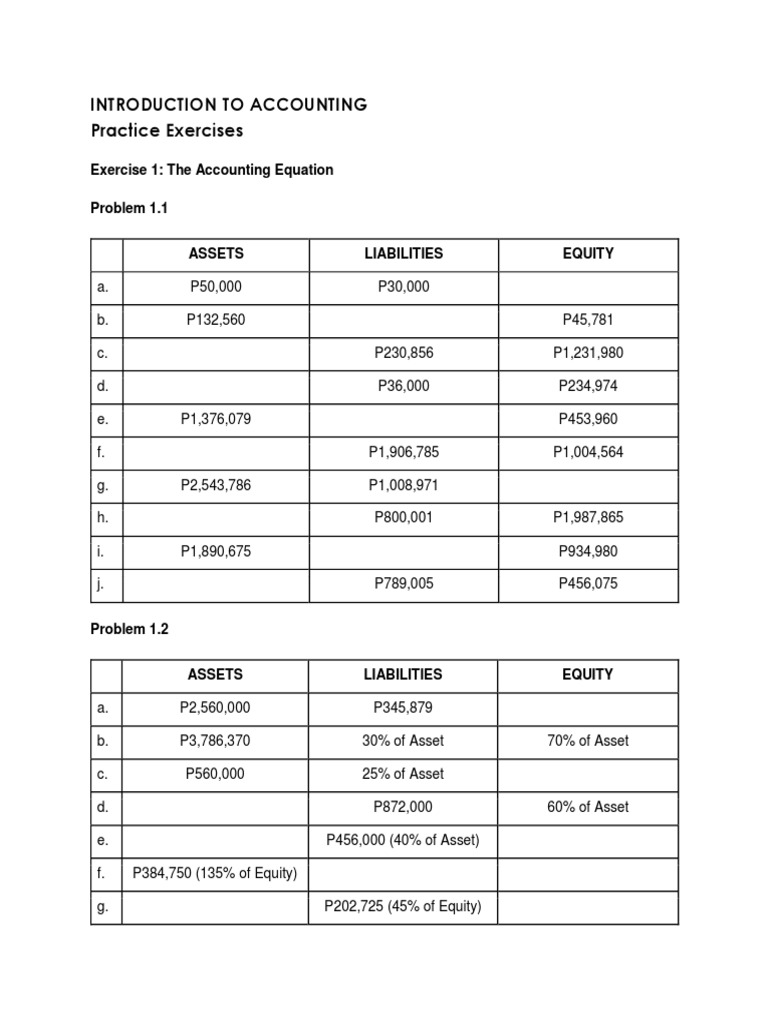 INTRODUCTION TO ACCOUNTING
Practice Exercises

Exercise 1: The Accounting Equation

Problem 1.1

| | ASSETS | LIABILITIES | EQUITY |
|---|---|---|---|
| a. | P50,000 | P30,000 | |
| b. | P132,560 | | P45,781 |
| c. | | P230,856 | P1,231,980 |
| d. | | P36,000 | P234,974 |
| e. | P1,376,079 | | P453,960 |
| f. | | P1,906,785 | P1,004,564 |
| g. | P2,543,786 | P1,008,971 | |
| h. | | P800,001 | P1,987,865 |
| i. | P1,890,675 | | P934,980 |
| j. | | P789,005 | P456,075 |

Problem 1.2

| | ASSETS | LIABILITIES | EQUITY |
|---|---|---|---|
| a. | P2,560,000 | P345,879 | |
| b. | P3,786,370 | 30% of Asset | 70% of Asset |
| c. | P560,000 | 25% of Asset | |
| d. | | P872,000 | 60% of Asset |
| e. | | P456,000 (40% of Asset) | |
| f. | P384,750 (135% of Equity) | | |
| g. | | P202,725 (45% of Equity) | |